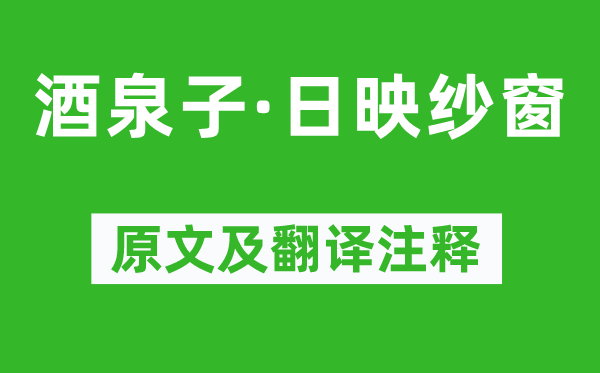 酒泉子·日映纱窗

原文及翻译注释